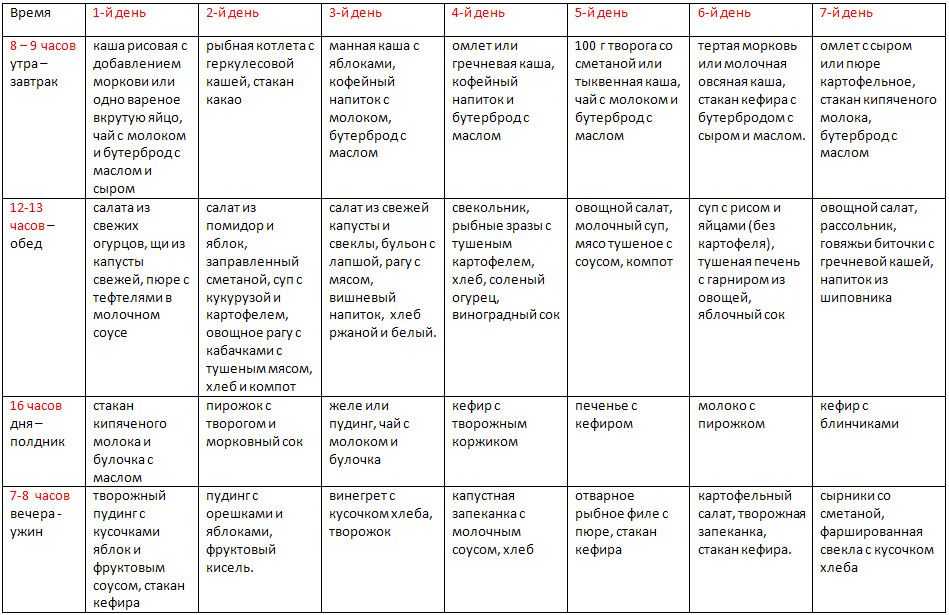 | Время | 1-й день | 2-й день | 3-й день | 4-й день | 5-й день | 6-й день | 7-й день |
|---|---|---|---|---|---|---|---|
| 8 – 9 часов утра – завтрак | каша рисовая с добавлением моркови или одно вареное вкрутую яйцо, чай с молоком и бутерброд с маслом и сыром | рыбная котлета с геркулесовой кашей, стакан какао | манная каша с яблоками, кофейный напиток с молоком, бутерброд с маслом | омлет или гречневая каша, кофейный напиток и бутерброд с маслом | 100 г творога со сметаной или тыквенная каша, чай с молоком и бутерброд с маслом | тертая морковь или молочная овсяная каша, стакан кефира с бутербродом с сыром и маслом. | омлет с сыром или пюре картофельное, стакан кипяченого молока, бутерброд с маслом |
| 12-13 часов – обед | салата из свежих огурцов, щи из капусты свежей, пюре с тефтелями в молочном соусе | салат из помидор и яблок, заправленный сметаной, суп с кукурузой и картофелем, овощное рагу с кабачками с тушеным мясом, хлеб и компот | салат из свежей капусты и свеклы, бульон с лапшой, рагу с мясом, вишневый напиток, хлеб ржаной и белый. | свекольник, рыбные зразы с тушеным картофелем, хлеб, соленый огурец, виноградный сок | овощной салат, молочный суп, мясо тушеное с соусом, компот | суп с рисом и яйцами (без картофеля), тушеная печень с гарниром из овощей, яблочный сок | овощной салат, рассольник, говяжьи биточки с гречневой кашей, напиток из шиповника |
| 16 часов дня – полдник | стакан кипяченого молока и булочка с маслом | пирожок с творогом и морковный сок | желе или пудинг, чай с молоком и булочка | кефир с творожным коржиком | печенье с кефиром | молоко с пирожком | кефир с блинчиками |
| 7-8 часов вечера - ужин | творожный пудинг с кусочками яблок и фруктовым соусом, стакан кефира | пудинг с орешками и яблоками, фруктовый кисель. | винегрет с кусочком хлеба, творожок | капустная запеканка с молочным соусом, хлеб | отварное рыбное филе с пюре, стакан кефира | картофельный салат, творожная запеканка, стакан кефира. | сырники со сметаной, фаршированная свекла с кусочком хлеба |